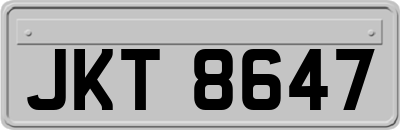 JKT 8647